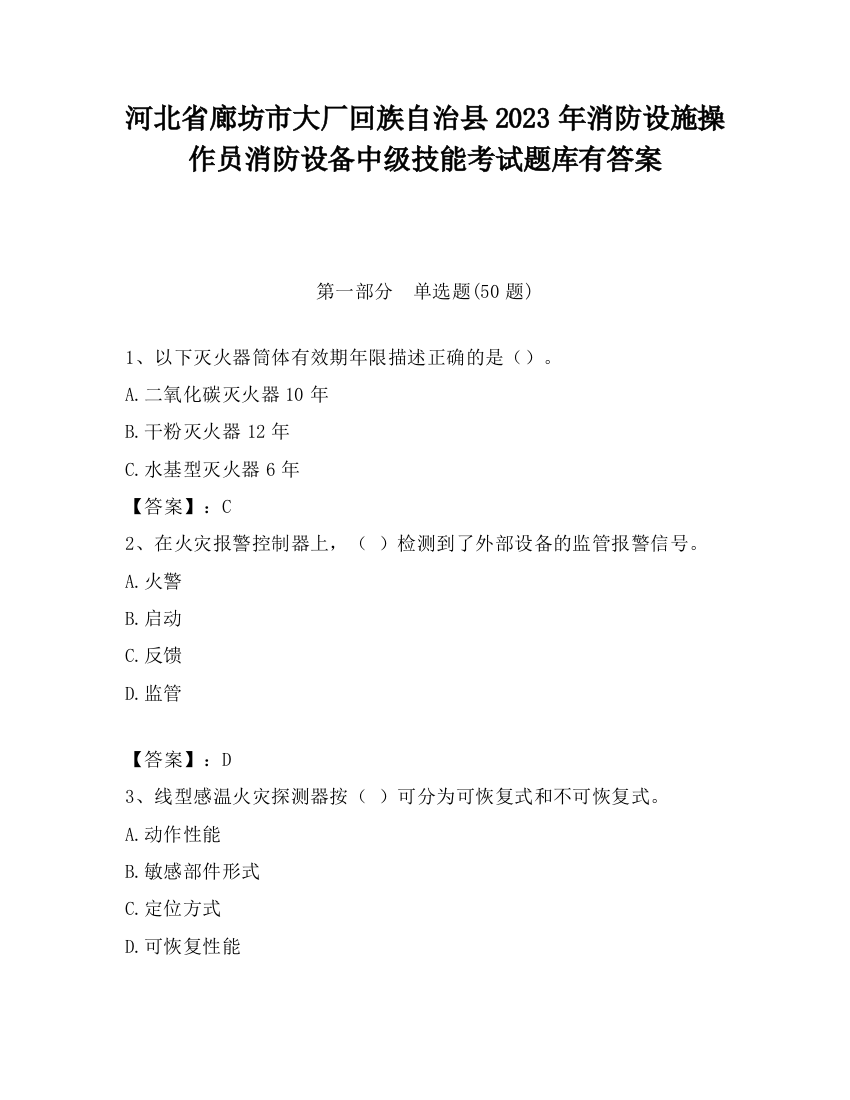 河北省廊坊市大厂回族自治县2023年消防设施操作员消防设备中级技能考试题库有答案

第一部分　单选题(50题)

1、以下灭火器筒体有效期年限描述正确的是（）。

A.二氧化碳灭火器10年

B.干粉灭火器12年

C.水基型灭火器6年

【答案】：C

2、在火灾报警控制器上，（ ）检测到了外部设备的监管报警信号。

A.火警

B.启动

C.反馈

D.监管

【答案】：D

3、线型感温火灾探测器按（ ）可分为可恢复式和不可恢复式。

A.动作性能

B.敏感部件形式

C.定位方式

D.可恢复性能